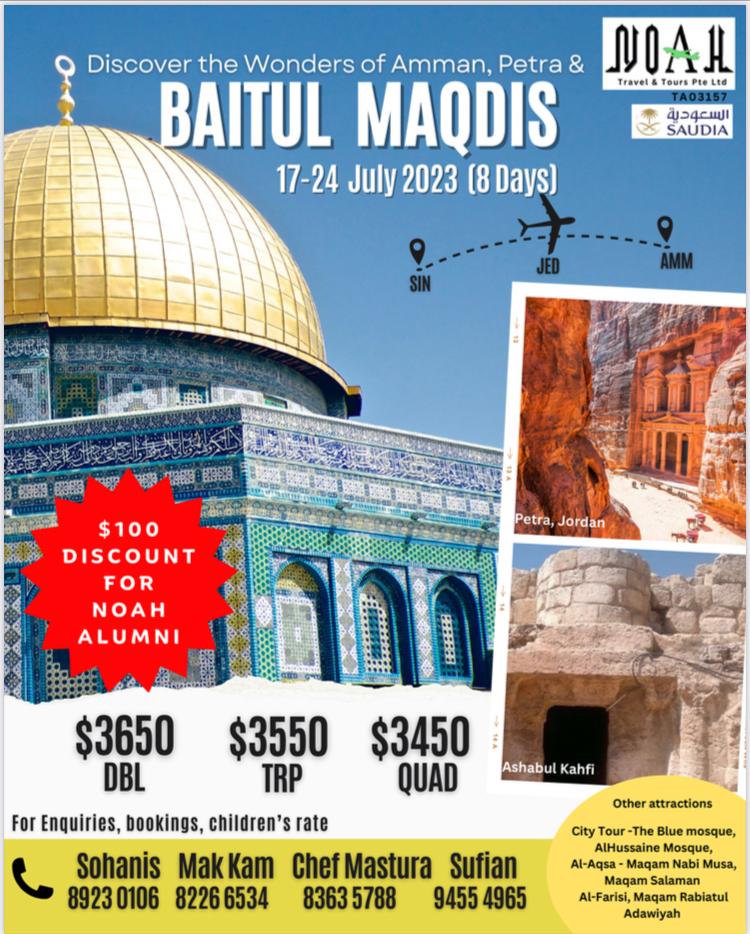 NOAH
Travel & Tours Pte Ltd
TA03157
السعودية
SAUDIA

Discover the Wonders of Amman, Petra &
BAITUL MAQDIS
17-24 July 2023 (8 Days)

SIN
JED
AMM

Petra, Jordan

Ashabul Kahfi

$100 DISCOUNT FOR NOAH ALUMNI

$3650 DBL
$3550 TRP
$3450 QUAD

For Enquiries, bookings, children's rate

Sohanis 8923 0106
Mak Kam 8226 6534
Chef Mastura 8363 5788
Sufian 9455 4965

Other attractions
City Tour -The Blue mosque, AlHussaine Mosque, Al-Aqsa - Maqam Nabi Musa, Maqam Salaman Al-Farisi, Maqam Rabiatul Adawiyah